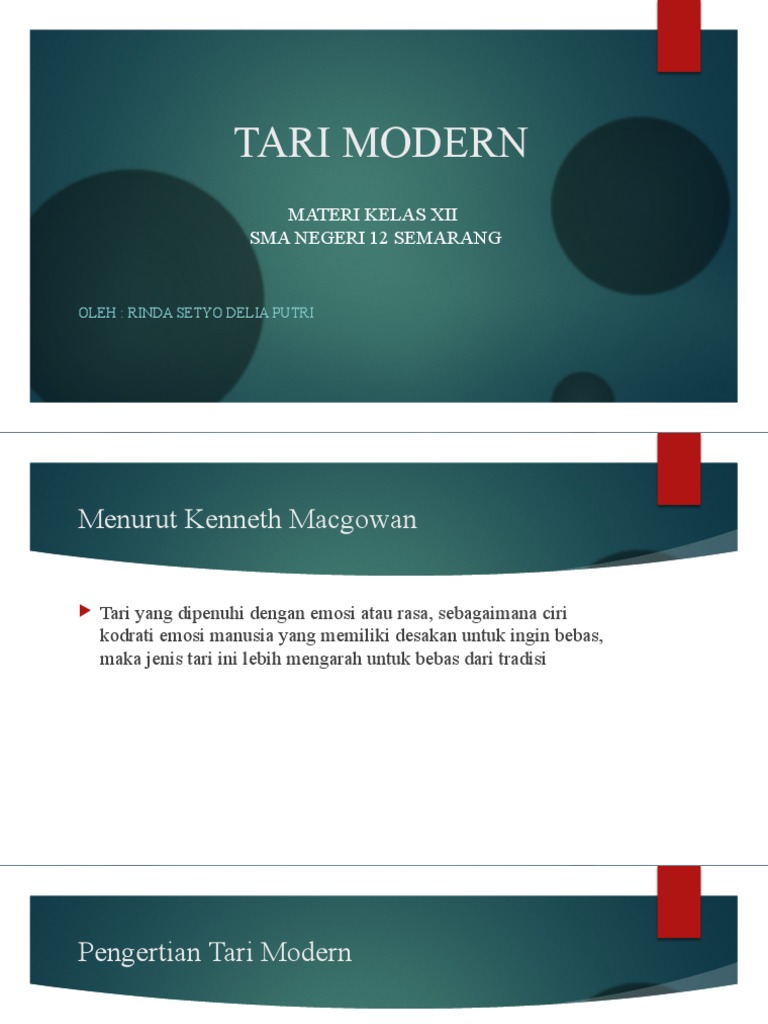 TARI MODERN

MATERI KELAS XII
SMA NEGERI 12 SEMARANG

OLEH : RINDA SETYO DELIA PUTRI

Menurut Kenneth Macgowan

Tari yang dipenuhi dengan emosi atau rasa, sebagaimana ciri kodrati emosi manusia yang memiliki desakan untuk ingin bebas, maka jenis tari ini lebih mengarah untuk bebas dari tradisi

Pengertian Tari Modern